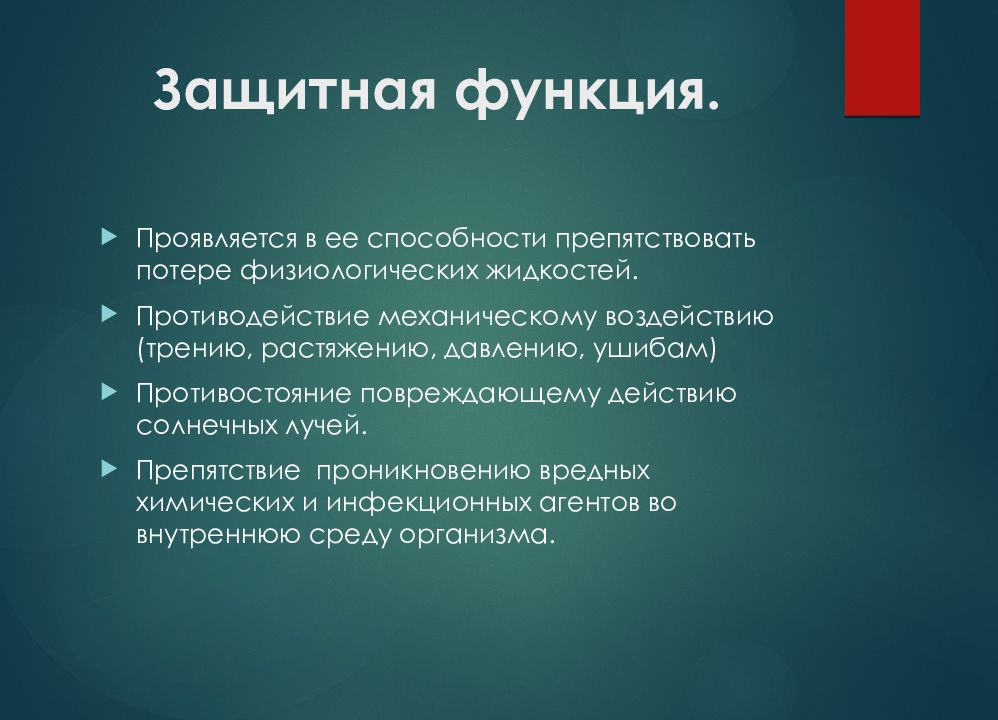 Защитная функция.

Проявляется в ее способности препятствовать потере физиологических жидкостей.

Противодействие механическому воздействию (трению, растяжению, давлению, ушибам)

Противостояние повреждающему действию солнечных лучей.

Препятствие  проникновению вредных химических и инфекционных агентов во внутреннюю среду организма.